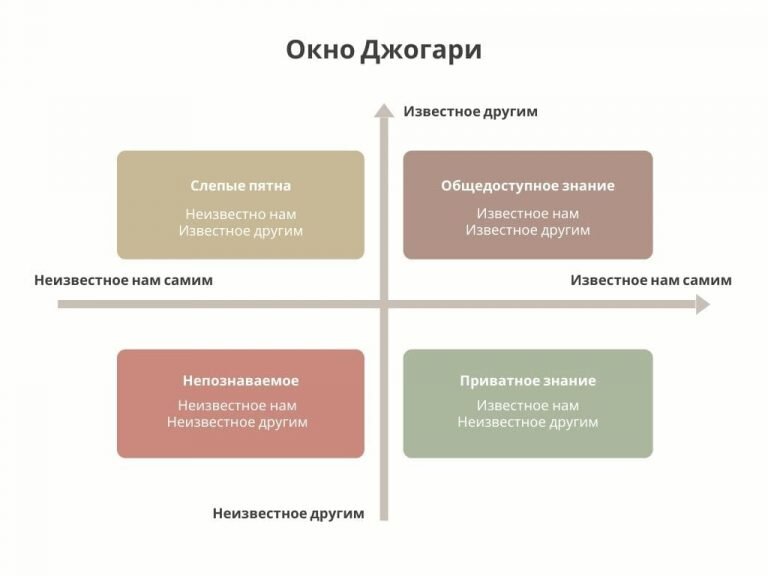 Окно Джогари

Известное другим

Слепые пятна
Неизвестно нам
Известное другим

Общедоступное знание
Известное нам
Известное другим

Неизвестное нам самим

Известное нам самим

Непознаваемое
Неизвестное нам
Неизвестное другим

Приватное знание
Известное нам
Неизвестное другим

Неизвестное другим